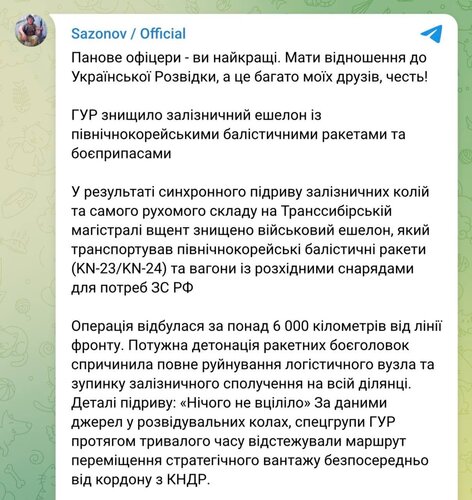 Sazonov / Official

Панове офіцери - ви найкращі. Мати відношення до Української Розвідки, а це багато моїх друзів, честь!

ГУР знищило залізничний ешелон із північнокорейськими балістичними ракетами та боєприпасами

У результаті синхронного підриву залізничних колій та самого рухомого складу на Транссибірській магістралі вщент знищено військовий ешелон, який транспортував північнокорейські балістичні ракети (KN-23/KN-24) та вагони із розхідними снарядами для потреб ЗС РФ

Операція відбулася за понад 6 000 кілометрів від лінії фронту. Потужна детонація ракетних боєголовок спричинила повне руйнування логістичного вузла та зупинку залізничного сполучення на всій ділянці. Деталі підриву: «Нічого не вціліло» За даними джерел у розвідувальних колах, спецгрупи ГУР протягом тривалого часу відстежували маршрут переміщення стратегічного вантажу безпосередньо від кордону з КНДР.